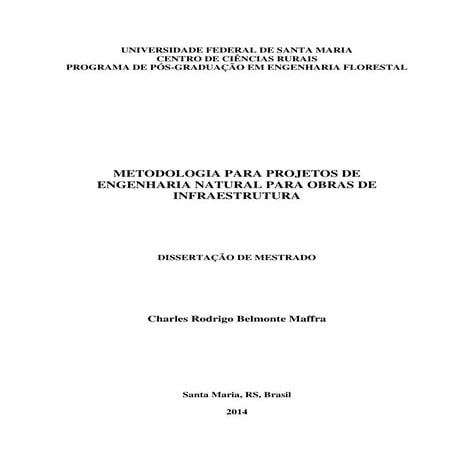 UNIVERSIDADE FEDERAL DE SANTA MARIA
CENTRO DE CIÊNCIAS RURAIS
PROGRAMA DE PÓS-GRADUAÇÃO EM ENGENHARIA FLORESTAL

METODOLOGIA PARA PROJETOS DE ENGENHARIA NATURAL PARA OBRAS DE INFRAESTRUTURA

DISSERTAÇÃO DE MESTRADO

Charles Rodrigo Belmonte Maffra

Santa Maria, RS, Brasil

2014